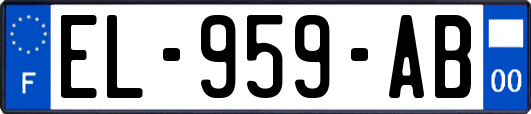 F

EL-959-AB

00